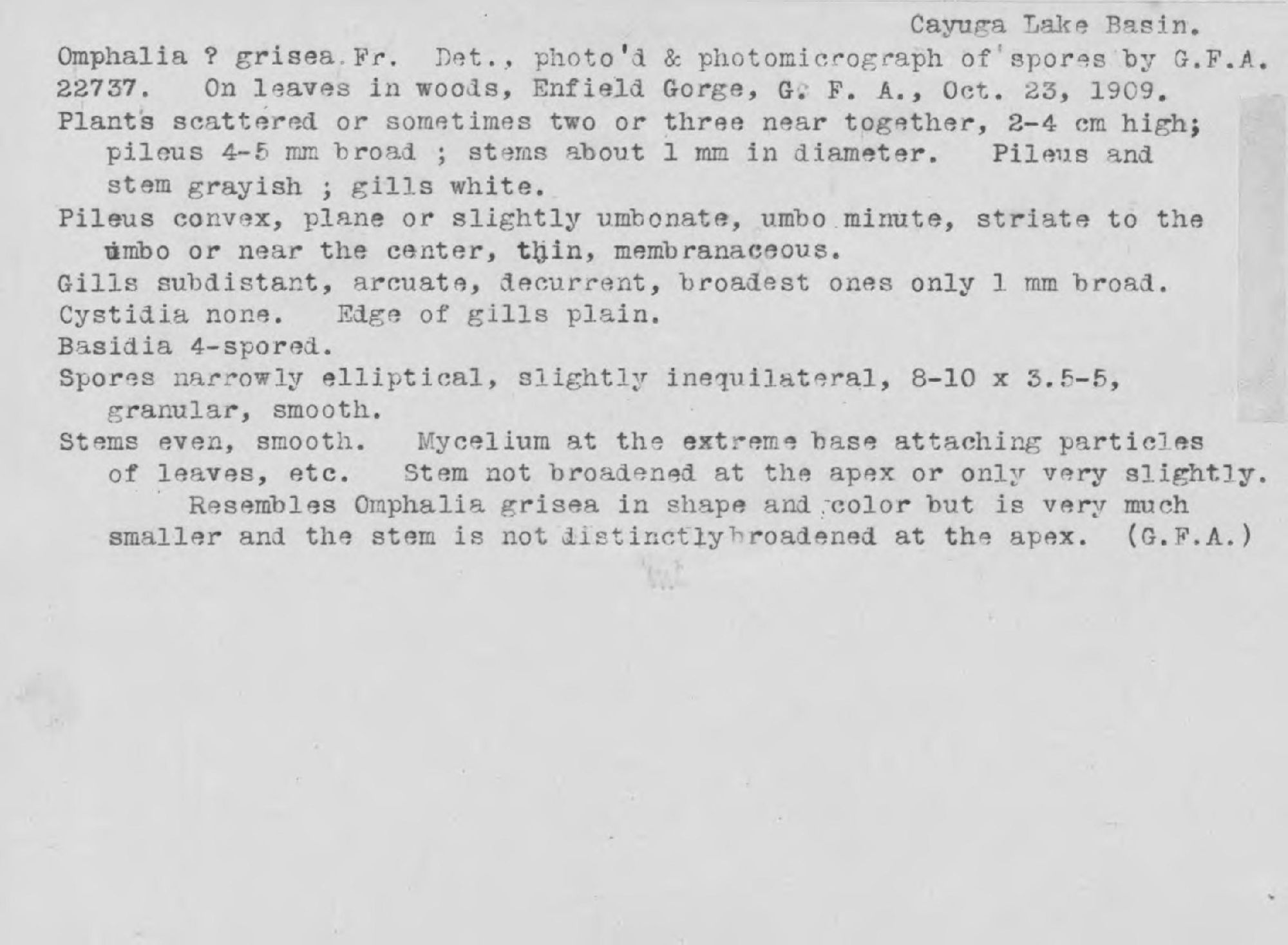 Cayuga Lake Basin.

Omphalia ? grisea Fr. Det., photo'd & photomicrograph of spores by G.F.A.

22737. On leaves in woods, Enfield Gorge, G. F. A., Oct. 23, 1909.

Plants scattered or sometimes two or three near together, 2-4 cm high; pileus 4-5 mm broad ; stems about 1 mm in diameter. Pileus and stem grayish ; gills white.

Pileus convex, plane or slightly umbonate, umbo minute, striate to the umbo or near the center, thin, membranaceous.

Gills subdistant, arcuate, decurrent, broadest ones only 1 mm broad.

Cystidia none. Edge of gills plain.

Basidia 4-spored.

Spores narrowly elliptical, slightly inequilateral, 8-10 x 3.5-5, granular, smooth.

Stems even, smooth. Mycelium at the extreme base attaching particles of leaves, etc. Stem not broadened at the apex or only very slightly.

Resembles Omphalia grisea in shape and color but is very much smaller and the stem is not distinctlybroadened at the apex. (G.F.A.)